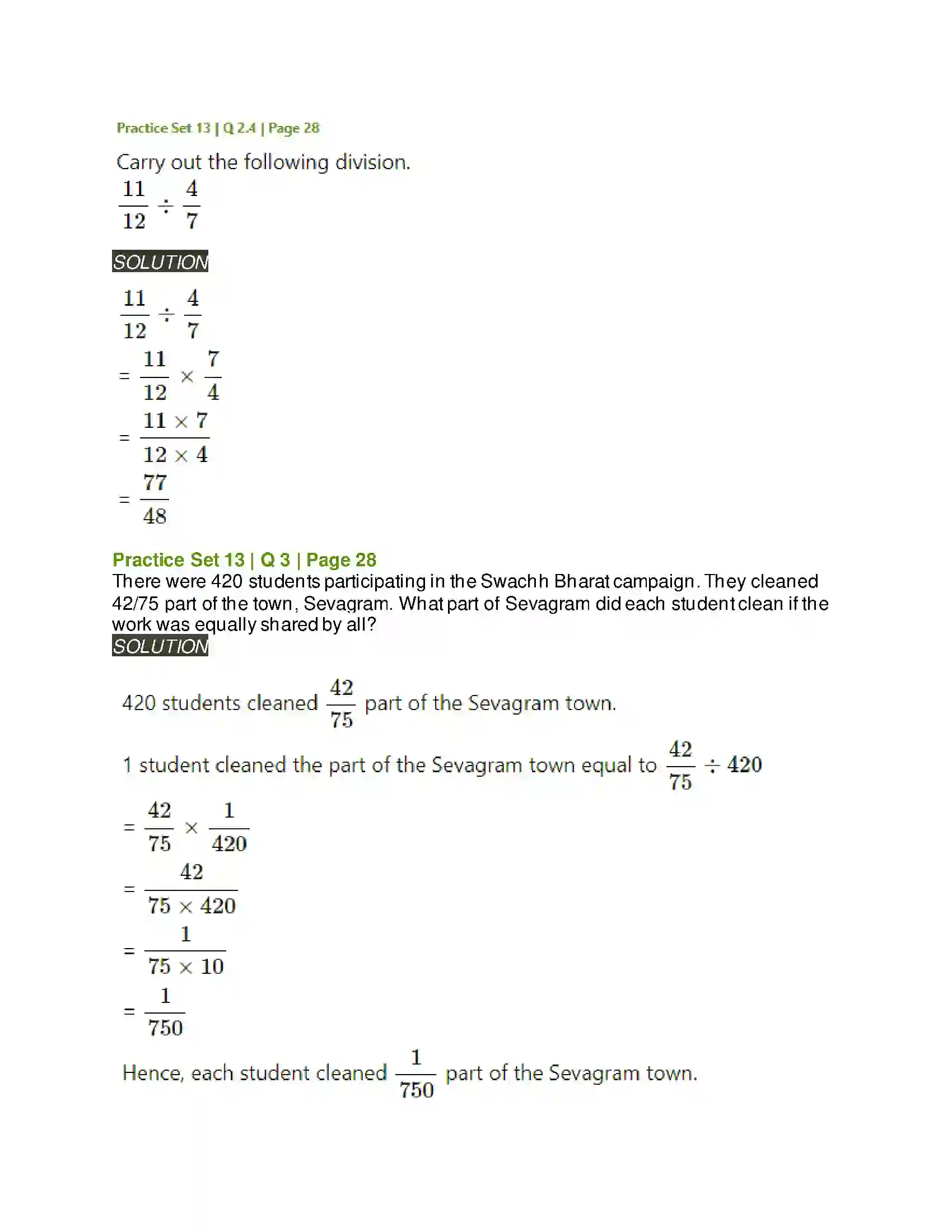 Practice Set 13 | Q 2.4 | Page 28

Carry out the following division.

$\frac{11}{12} \div \frac{4}{7}$

SOLUTION

$\frac{11}{12} \div \frac{4}{7}$

$= \frac{11}{12} \times \frac{7}{4}$

$= \frac{11 \times 7}{12 \times 4}$

$= \frac{77}{48}$

Practice Set 13 | Q 3 | Page 28

There were 420 students participating in the Swachh Bharat campaign. They cleaned 42/75 part of the town, Sevagram. What part of Sevagram did each student clean if the work was equally shared by all?

SOLUTION

420 students cleaned $\frac{42}{75}$ part of the Sevagram town.

1 student cleaned the part of the Sevagram town equal to $\frac{42}{75} \div 420$

$= \frac{42}{75} \times \frac{1}{420}$

$= \frac{42}{75 \times 420}$

$= \frac{1}{75 \times 10}$

$= \frac{1}{750}$

Hence, each student cleaned $\frac{1}{750}$ part of the Sevagram town.